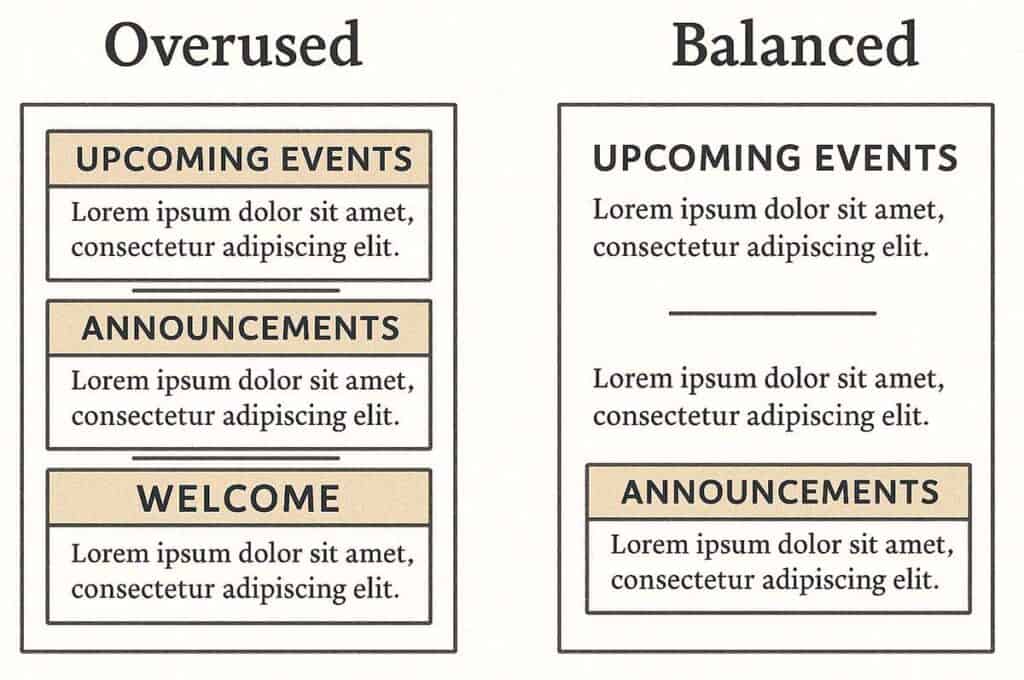 Overused

UPCOMING EVENTS

Lorem ipsum dolor sit amet, consectetur adipiscing elit.

ANNOUNCEMENTS

Lorem ipsum dolor sit amet, consectetur adipiscing elit.

WELCOME

Lorem ipsum dolor sit amet, consectetur adipiscing elit.

Balanced

UPCOMING EVENTS

Lorem ipsum dolor sit amet, consectetur adipiscing elit.

Lorem ipsum dolor sit amet, consectetur adipiscing elit.

ANNOUNCEMENTS

Lorem ipsum dolor sit amet, consectetur adipiscing elit.